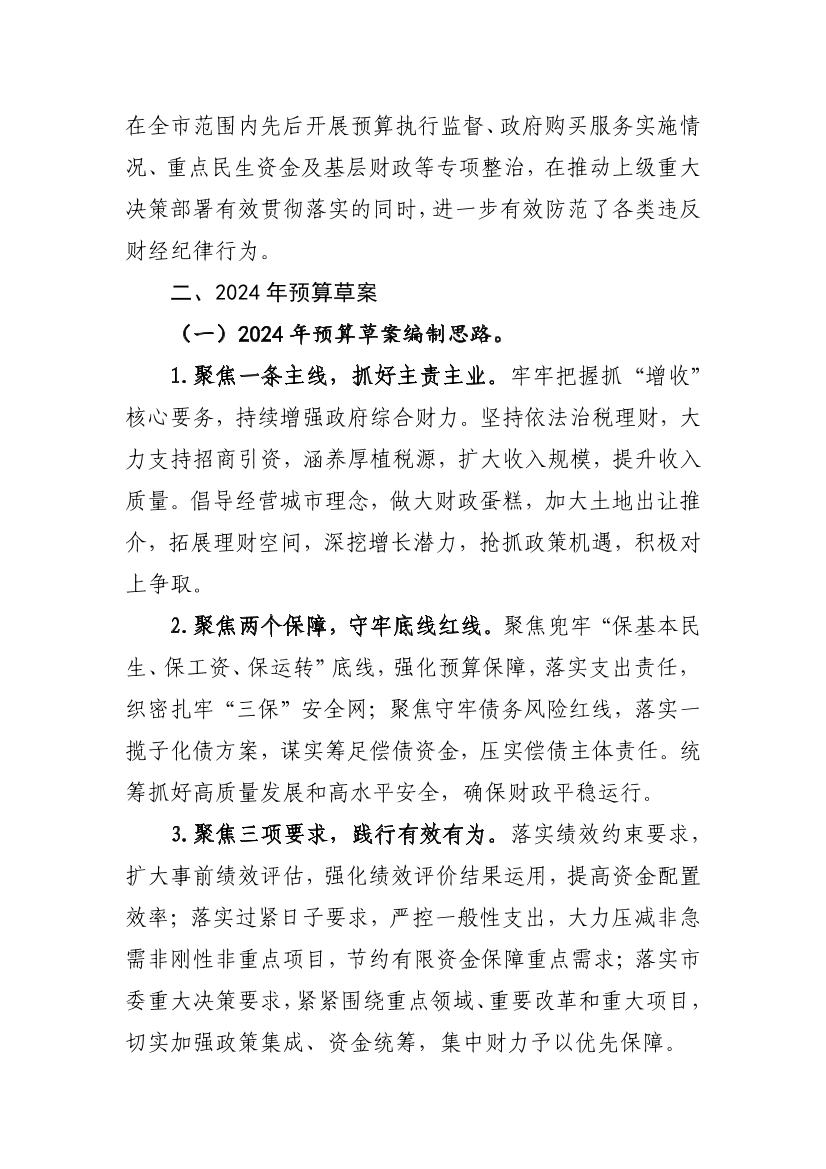 在全市范围内先后开展预算执行监督、政府购买服务实施情况、重点民生资金及基层财政等专项整治，在推动上级重大决策部署有效贯彻落实的同时，进一步有效防范了各类违反财经纪律行为。

二、2024年预算草案

（一）2024年预算草案编制思路。

1.聚焦一条主线，抓好主责主业。牢牢把握抓“增收”核心要务，持续增强政府综合财力。坚持依法治税理财，大力支持招商引资，涵养厚植税源，扩大收入规模，提升收入质量。倡导经营城市理念，做大财政蛋糕，加大土地出让推介，拓展理财空间，深挖增长潜力，抢抓政策机遇，积极对上争取。

2.聚焦两个保障，守牢底线红线。聚焦兜牢“保基本民生、保工资、保运转”底线，强化预算保障，落实支出责任，织密扎牢“三保”安全网；聚焦守牢债务风险红线，落实一揽子化债方案，谋实筹足偿债资金，压实偿债主体责任。统筹抓好高质量发展和高水平安全，确保财政平稳运行。

3.聚焦三项要求，践行有效有为。落实绩效约束要求，扩大事前绩效评估，强化绩效评价结果运用，提高资金配置效率；落实过紧日子要求，严控一般性支出，大力压减非急需非刚性非重点项目，节约有限资金保障重点需求；落实市委重大决策要求，紧紧围绕重点领域、重要改革和重大项目，切实加强政策集成、资金统筹，集中财力予以优先保障。